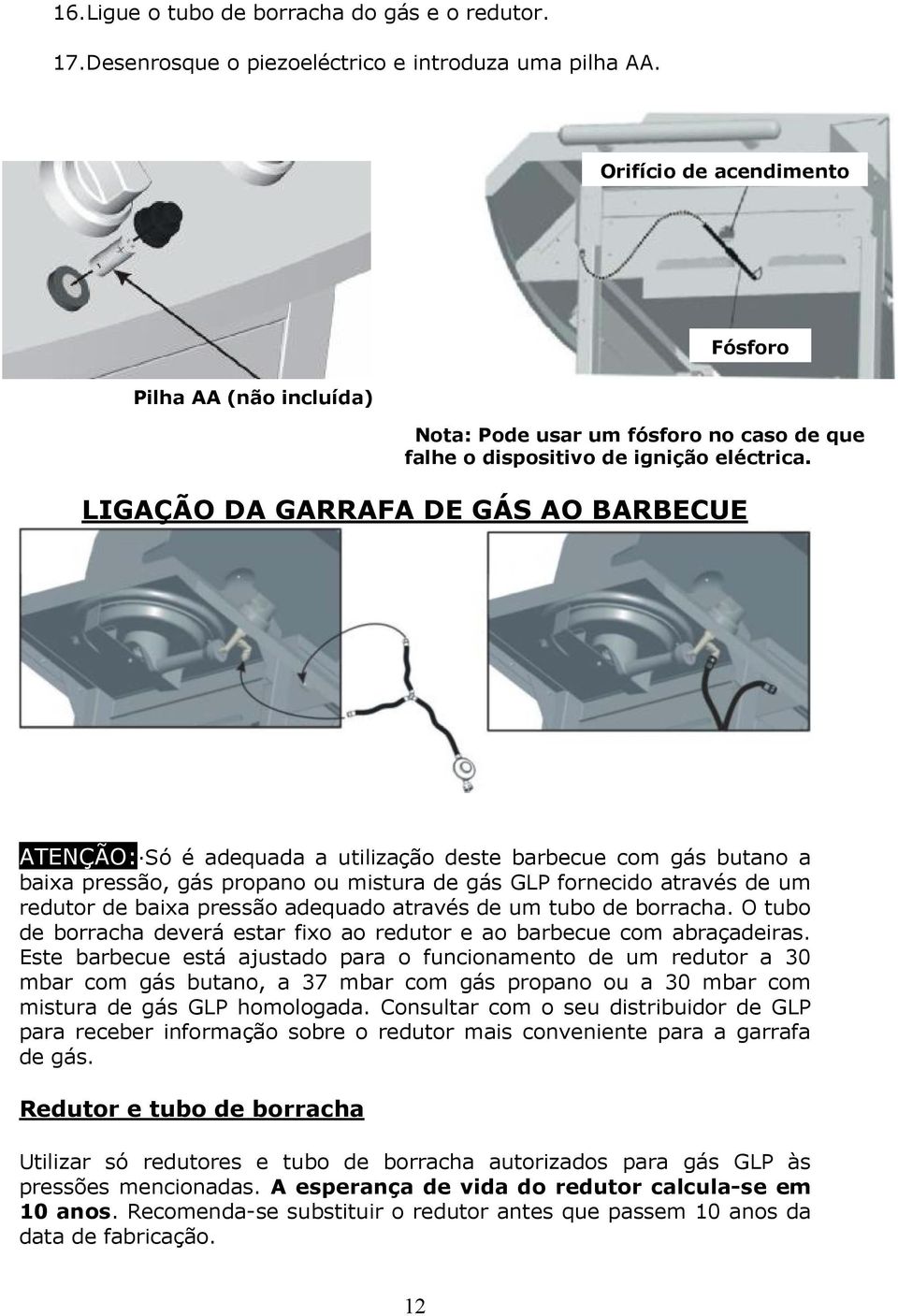 16. Ligue o tubo de borracha do gás e o redutor.

17. Desenrosque o piezoeléctrico e introduza uma pilha AA.

Orifício de acendimento

Fósforo

Pilha AA (não incluída)

Nota: Pode usar um fósforo no caso de que falhe o dispositivo de ignição eléctrica.

LIGAÇÃO DA GARRAFA DE GÁS AO BARBECUE

ATENÇÃO: Só é adequada a utilização deste barbecue com gás butano a baixa pressão, gás propano ou mistura de gás GLP fornecido através de um redutor de baixa pressão adequado através de um tubo de borracha. O tubo de borracha deverá estar fixo ao redutor e ao barbecue com abraçadeiras. Este barbecue está ajustado para o funcionamento de um redutor a 30 mbar com gás butano, a 37 mbar com gás propano ou a 30 mbar com mistura de gás GLP homologada. Consultar com o seu distribuidor de GLP para receber informação sobre o redutor mais conveniente para a garrafa de gás.

Redutor e tubo de borracha

Utilizar só redutores e tubo de borracha autorizados para gás GLP às pressões mencionadas. A esperança de vida do redutor calcula-se em 10 anos. Recomenda-se substituir o redutor antes que passem 10 anos da data de fabricação.

12